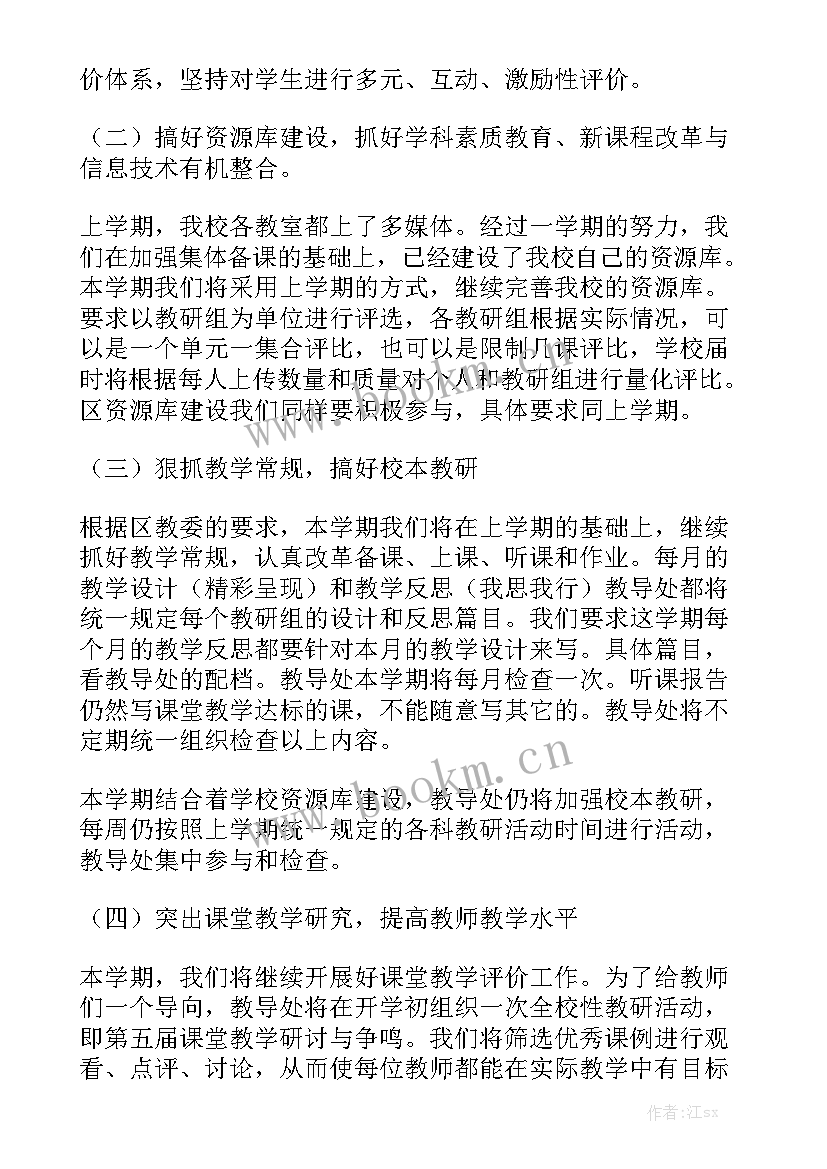 价体系，坚持对学生进行多元、互动、激励性评价。

（二）搞好资源库建设，抓好学科素质教育、新课程改革与信息技术有机整合。

上学期，我校各教室都上了多媒体。经过一学期的努力，我们在加强集体备课的基础上，已经建设了我校自己的资源库。本学期我们将采用上学期的方式，继续完善我校的资源库。要求以教研组为单位进行评选，各教研组根据实际情况，可以是一个单元一集合评比，也可以是限制几课评比，学校届时将根据每人上传数量和质量对个人和教研组进行量化评比。区资源库建设我们同样要积极参与，具体要求同上学期。

（三）狠抓教学常规，搞好校本教研

根据区教委的要求，本学期我们将在上学期的基础上，继续抓好教学常规，认真改革备课、上课、听课和作业。每月的教学设计（精彩呈现）和教学反思（我思我行）教导处都将统一规定每个教研组的设计和反思篇目。我们要求这学期每个月的教学反思都要针对本月的教学设计来写。具体篇目，看教导处的配档。教导处本学期将每月检查一次。听课报告仍然写课堂教学达标的课，不能随意写其它的。教导处将不定期统一组织检查以上内容。

本学期结合着学校资源库建设，教导处仍将加强校本教研，每周仍按照上学期统一规定的各科教研活动时间进行活动，教导处集中参与和检查。

（四）突出课堂教学研究，提高教师教学水平

本学期，我们将继续开展好课堂教学评价工作。为了给教师们一个导向，教导处将在开学初组织一次全校性教研活动，即第五届课堂教学研讨与争鸣。我们将筛选优秀课例进行观看、点评、讨论，从而使每位教师都能在实际教学中有目标

www.bookm.cn

作者：江sx